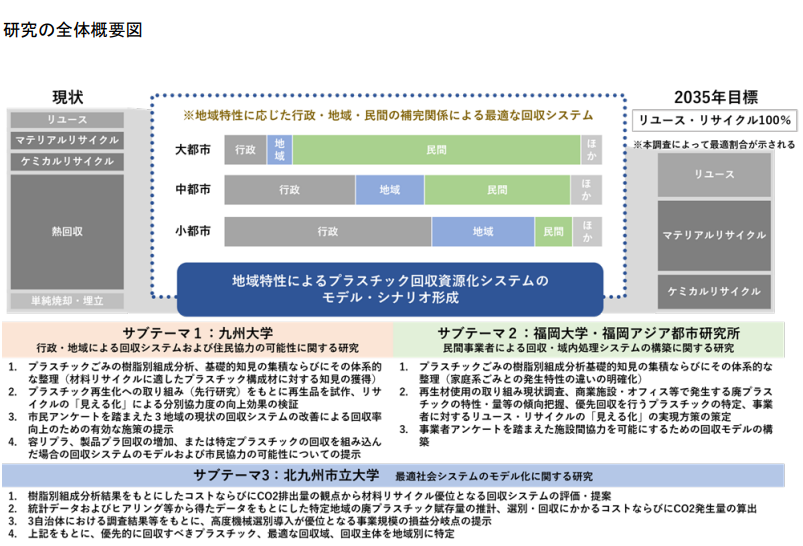 研究の全体概要図

現状

リユース
マテリアルリサイクル
ケミカルリサイクル
熱回収
単純焼却・埋立

※地域特性に応じた行政・地域・民間の補完関係による最適な回収システム

大都市
行政
地域
民間
ほか

中都市
行政
地域
民間
ほか

小都市
行政
地域
民間
ほか

地域特性によるプラスチック回収資源化システムのモデル・シナリオ形成

2035年目標

リユース・リサイクル100%

※本調査によって最適割合が示される

リユース
マテリアルリサイクル
ケミカルリサイクル

サブテーマ1：九州大学
行政・地域による回収システムおよび住民協力の可能性に関する研究

1. プラスチックごみの樹脂別組成分析、基礎的知見の集積ならびにその体系的な整理（材料リサイクルに適したプラスチック構成材に対する知見の獲得）
2. プラスチック再生化への取り組み（先行研究）をもとに再生品を試作、リサイクルの「見える化」による分別協力度の向上効果の検証
3. 市民アンケートを踏まえた３地域の現状の回収システムの改善による回収率向上のための有効な施策の提示
4. 容リプラ、製品プラ回収の増加、または特定プラスチックの回収を組み込んだ場合の回収システムのモデルおよび市民協力の可能性についての提示

サブテーマ2：福岡大学・福岡アジア都市研究所
民間事業者による回収・域内処理システムの構築に関する研究

1. プラスチックごみの樹脂別組成分析基礎的知見の集積ならびにその体系的な整理（家庭系ごみとの発生特性の違いの明確化）
2. 再生材使用の取り組み現状調査、商業施設・オフィス等で発生する廃プラスチックの特性・量等の傾向把握、優先回収を行うプラスチックの特定、事業者に対するリユース・リサイクルの「見える化」の実現方策の策定
3. 事業者アンケートを踏まえた施設間協力を可能にするための回収モデルの構築

サブテーマ3：北九州市立大学　最適社会システムのモデル化に関する研究

1. 樹脂別組成分析結果をもとにしたコストならびにCO2排出量の観点から材料リサイクル優位となる回収システムの評価・提案
2. 統計データおよびヒアリング等から得たデータをもとにした特定地域の廃プラスチック賦存量の推計、選別・回収にかかるコストならびにCO2発生量の算出
3. 3自治体における調査結果等をもとに、高度機械選別導入が優位となる事業規模の損益分岐点の提示
4. 上記をもとに、優先的に回収すべきプラスチック、最適な回収域、回収主体を地域別に特定